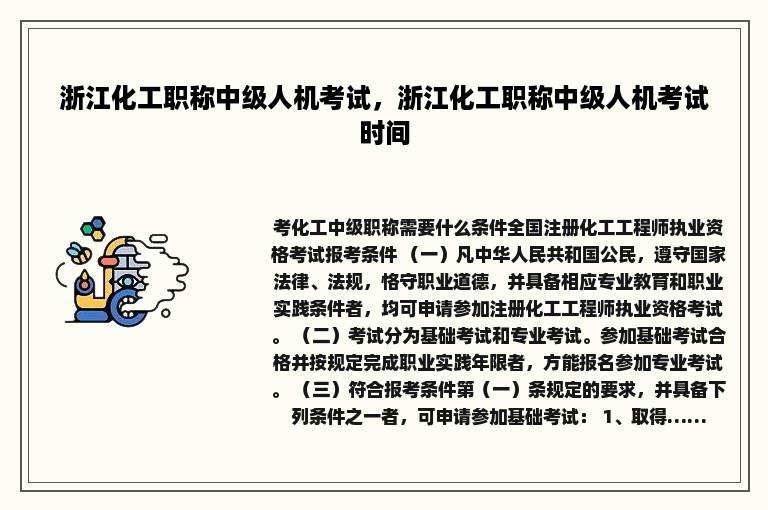 浙江化工职称中级人机考试，浙江化工职称中级人机考试时间

考化工中级职称需要什么条件全国注册化工工程师执业资格考试报考条件 （一）凡中华人民共和国公民，遵守国家法律、法规，恪守职业道德，并具备相应专业教育和职业实践条件者，均可申请参加注册化工工程师执业资格考试。（二）考试分为基础考试和专业考试。参加基础考试合格并按规定完成职业实践年限者，方能报名参加专业考试。（三）符合报考条件第（一）条规定的要求，并具备下列条件之一者，可申请参加基础考试： 1、取得......